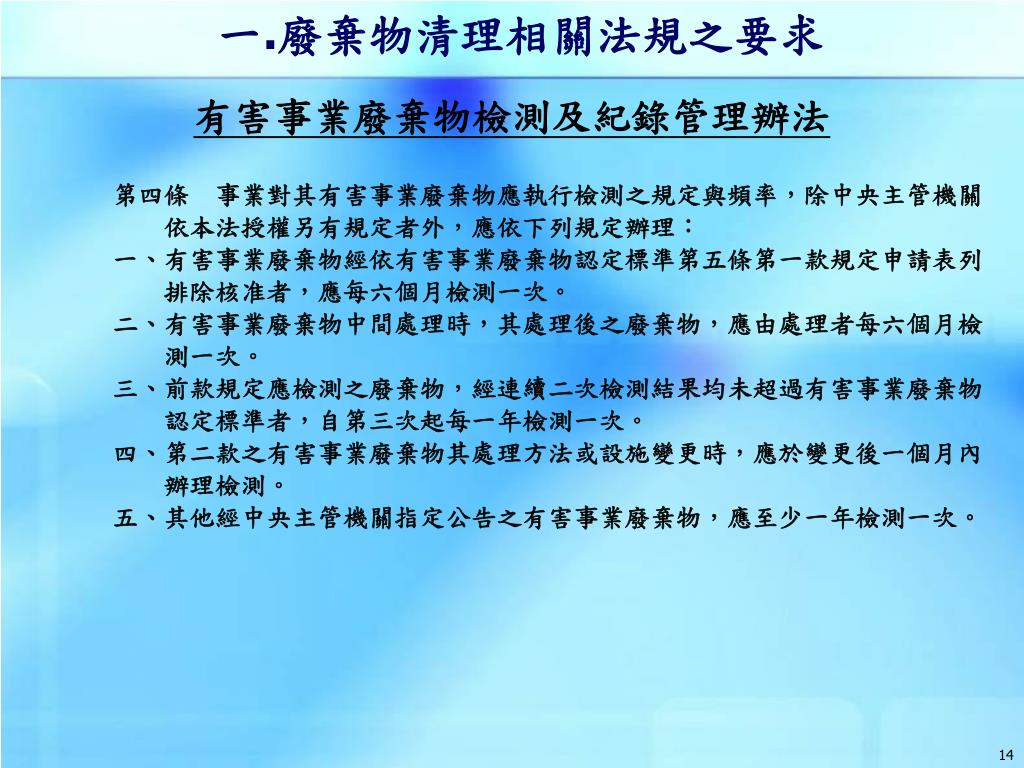 一.廢棄物清理相關法規之要求

有害事業廢棄物檢測及紀錄管理辦法

第四條　事業對其有害事業廢棄物應執行檢測之規定與頻率，除中央主管機關依本法授權另有規定者外，應依下列規定辦理：
一、有害事業廢棄物經依有害事業廢棄物認定標準第五條第一款規定申請表列排除核准者，應每六個月檢測一次。
二、有害事業廢棄物中間處理時，其處理後之廢棄物，應由處理者每六個月檢測一次。
三、前款規定應檢測之廢棄物，經連續二次檢測結果均未超過有害事業廢棄物認定標準者，自第三次起每一年檢測一次。
四、第二款之有害事業廢棄物其處理方法或設施變更時，應於變更後一個月內辦理檢測。
五、其他經中央主管機關指定公告之有害事業廢棄物，應至少一年檢測一次。

14